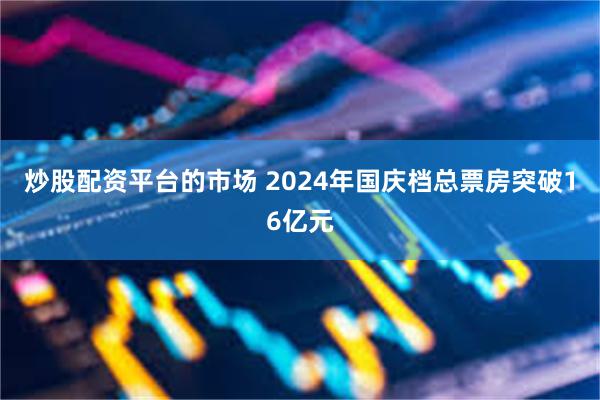 炒股配资平台的市场 2024年国庆档总票房突破16亿元